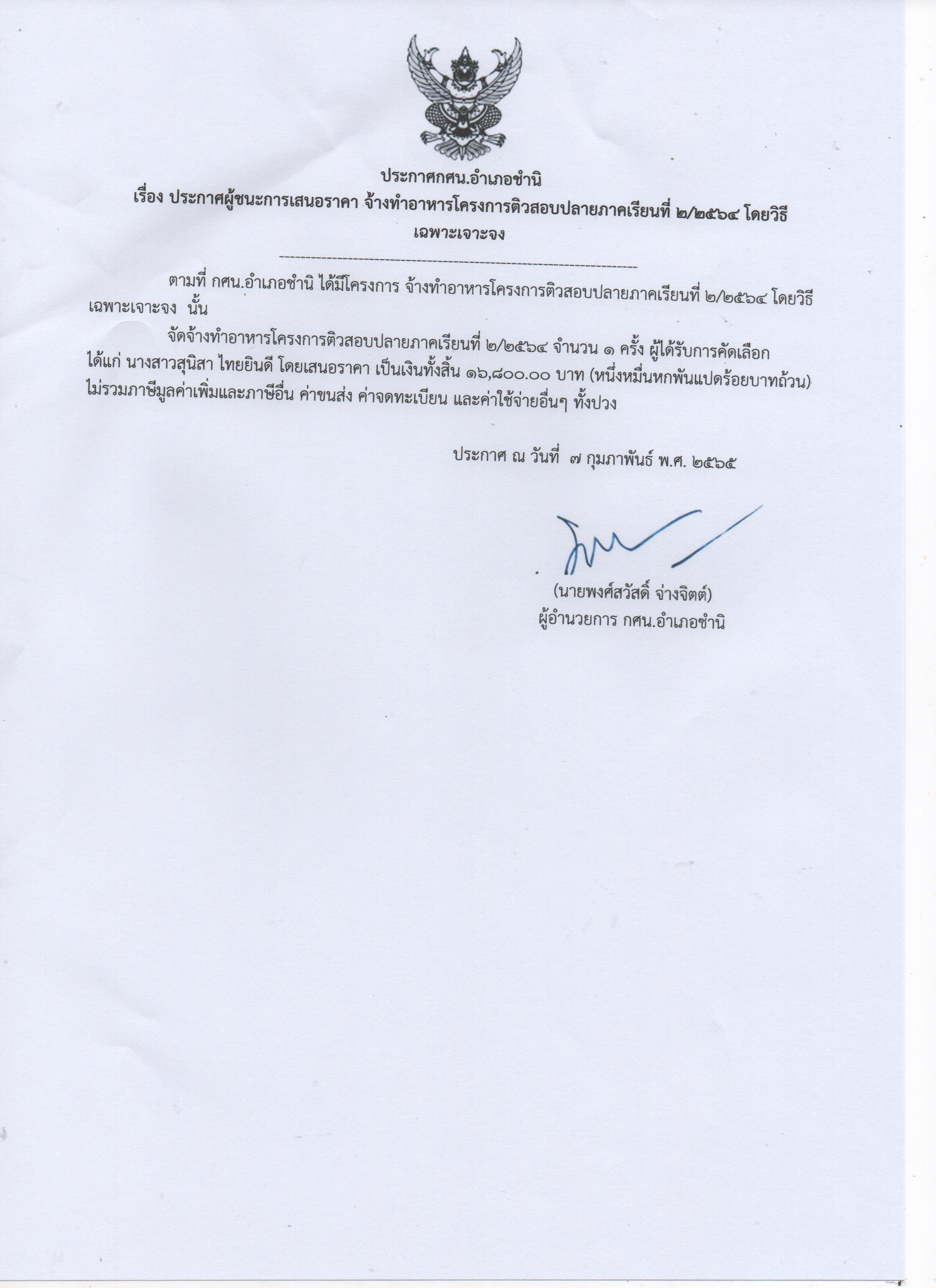 ประกาศกศน.อำเภอชำนิ
เรื่อง ประกาศผู้ชนะการเสนอราคา จ้างทำอาหารโครงการติวสอบปลายภาคเรียนที่ ๒/๒๕๖๔ โดยวิธีเฉพาะเจาะจง

--------------------------------------------------------------------

ตามที่ กศน.อำเภอชำนิ ได้มีโครงการ จ้างทำอาหารโครงการติวสอบปลายภาคเรียนที่ ๒/๒๕๖๔ โดยวิธีเฉพาะเจาะจง นั้น

จัดจ้างทำอาหารโครงการติวสอบปลายภาคเรียนที่ ๒/๒๕๖๔ จำนวน ๑ ครั้ง ผู้ได้รับการคัดเลือก ได้แก่ นางสาวสุนิสา ไทยยินดี โดยเสนอราคา เป็นเงินทั้งสิ้น ๑๖,๘๐๐.๐๐ บาท (หนึ่งหมื่นหกพันแปดร้อยบาทถ้วน) ไม่รวมภาษีมูลค่าเพิ่มและภาษีอื่น ค่าขนส่ง ค่าจดทะเบียน และค่าใช้จ่ายอื่นๆ ทั้งปวง

ประกาศ ณ วันที่ ๗ กุมภาพันธ์ พ.ศ. ๒๕๖๕

(นายพงศ์สวัสดิ์ จ่างจิตต์)
ผู้อำนวยการ กศน.อำเภอชำนิ